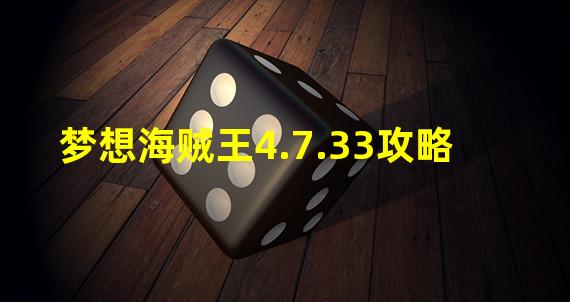 梦想海贼王4.7.33攻略